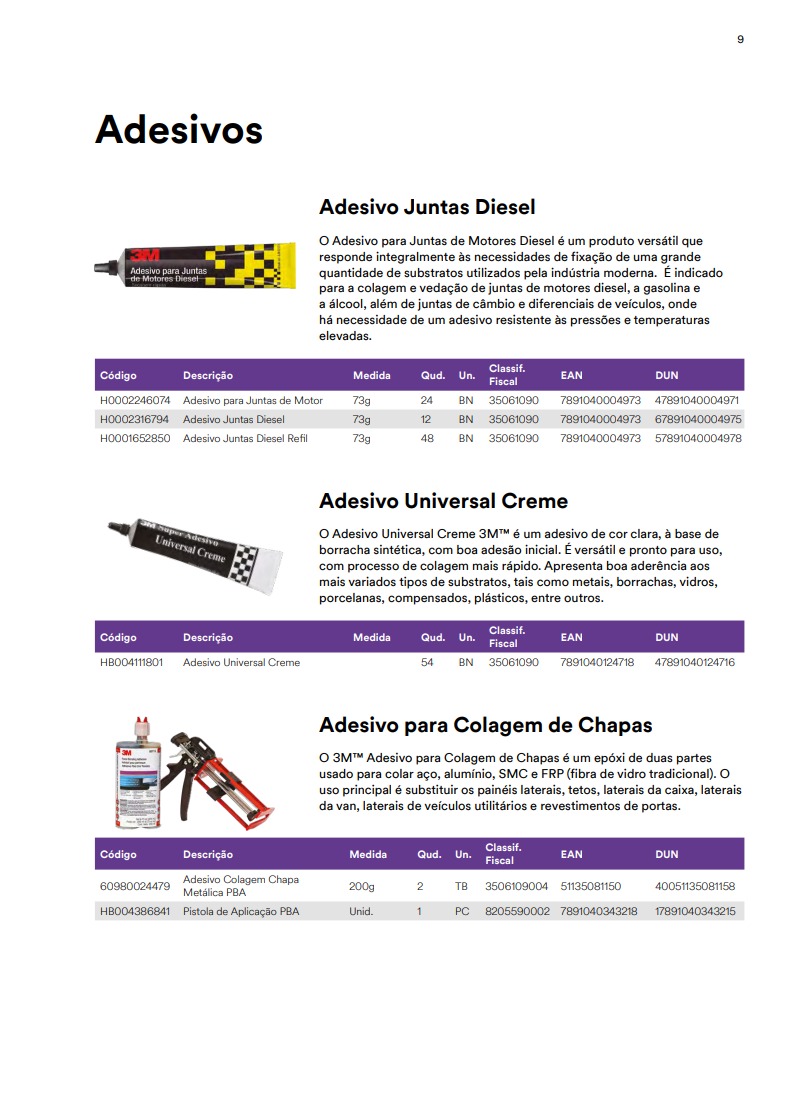 9

Adesivos

Adesivo Juntas Diesel

3M
Adesivo para Juntas de Motores Diesel

O Adesivo para Juntas de Motores Diesel é um produto versátil que responde integralmente às necessidades de fixação de uma grande quantidade de substratos utilizados pela indústria moderna. É indicado para a colagem e vedação de juntas de motores diesel, a gasolina e a álcool, além de juntas de câmbio e diferenciais de veículos, onde há necessidade de um adesivo resistente às pressões e temperaturas elevadas.

| Código | Descrição | Medida | Qud. | Un. | Classif. Fiscal | EAN | DUN |
|---|---|---|---|---|---|---|---|
| H0002246074 | Adesivo para Juntas de Motor | 73g | 24 | BN | 35061090 | 7891040004973 | 47891040004971 |
| H0002316794 | Adesivo Juntas Diesel | 73g | 12 | BN | 35061090 | 7891040004973 | 67891040004975 |
| H0001652850 | Adesivo Juntas Diesel Refil | 73g | 48 | BN | 35061090 | 7891040004973 | 57891040004978 |

Adesivo Universal Creme

3M Super Adesivo Universal Creme

O Adesivo Universal Creme 3M™ é um adesivo de cor clara, à base de borracha sintética, com boa adesão inicial. É versátil e pronto para uso, com processo de colagem mais rápido. Apresenta boa aderência aos mais variados tipos de substratos, tais como metais, borrachas, vidros, porcelanas, compensados, plásticos, entre outros.

| Código | Descrição | Medida | Qud. | Un. | Classif. Fiscal | EAN | DUN |
|---|---|---|---|---|---|---|---|
| HB004111801 | Adesivo Universal Creme | | 54 | BN | 35061090 | 7891040124718 | 47891040124716 |

Adesivo para Colagem de Chapas

O 3M™ Adesivo para Colagem de Chapas é um epóxi de duas partes usado para colar aço, alumínio, SMC e FRP (fibra de vidro tradicional). O uso principal é substituir os painéis laterais, tetos, laterais da caixa, laterais da van, laterais de veículos utilitários e revestimentos de portas.

| Código | Descrição | Medida | Qud. | Un. | Classif. Fiscal | EAN | DUN |
|---|---|---|---|---|---|---|---|
| 60980024479 | Adesivo Colagem Chapa Metálica PBA | 200g | 2 | TB | 3506109004 | 51135081150 | 40051135081158 |
| HB004386841 | Pistola de Aplicação PBA | Unid. | 1 | PC | 8205590002 | 7891040343218 | 17891040343215 |